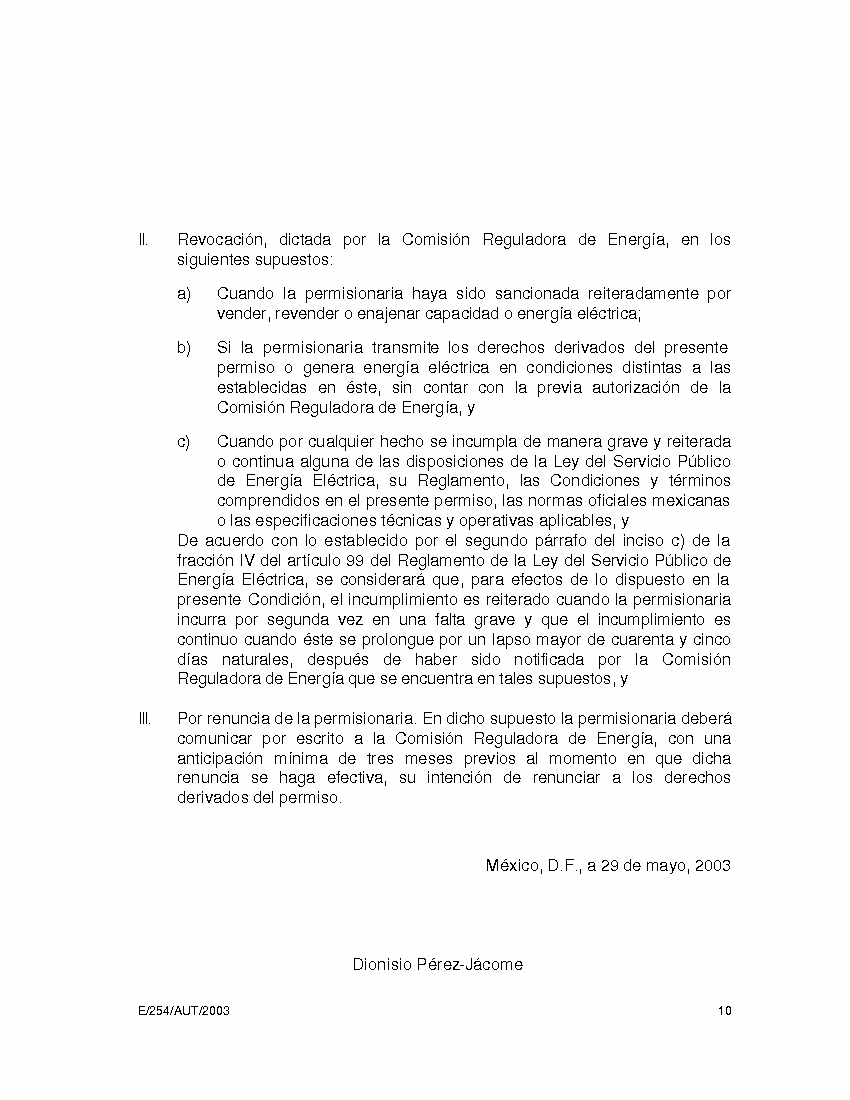 II. Revocación, dictada por la Comisión Reguladora de Energía, en los siguientes supuestos:

a) Cuando la permisionaria haya sido sancionada reiteradamente por vender, revender o enajenar capacidad o energía eléctrica;

b) Si la permisionaria transmite los derechos derivados del presente permiso o genera energía eléctrica en condiciones distintas a las establecidas en éste, sin contar con la previa autorización de la Comisión Reguladora de Energía, y

c) Cuando por cualquier hecho se incumpla de manera grave y reiterada o continua alguna de las disposiciones de la Ley del Servicio Público de Energía Eléctrica, su Reglamento, las Condiciones y términos comprendidos en el presente permiso, las normas oficiales mexicanas o las especificaciones técnicas y operativas aplicables, y

De acuerdo con lo establecido por el segundo párrafo del inciso c) de la fracción IV del artículo 99 del Reglamento de la Ley del Servicio Público de Energía Eléctrica, se considerará que, para efectos de lo dispuesto en la presente Condición, el incumplimiento es reiterado cuando la permisionaria incurra por segunda vez en una falta grave y que el incumplimiento es continuo cuando éste se prolongue por un lapso mayor de cuarenta y cinco días naturales, después de haber sido notificada por la Comisión Reguladora de Energía que se encuentra en tales supuestos, y

III. Por renuncia de la permisionaria. En dicho supuesto la permisionaria deberá comunicar por escrito a la Comisión Reguladora de Energía, con una anticipación mínima de tres meses previos al momento en que dicha renuncia se haga efectiva, su intención de renunciar a los derechos derivados del permiso.

México, D.F., a 29 de mayo, 2003

Dionisio Pérez-Jácome

E/254/AUT/2003

10